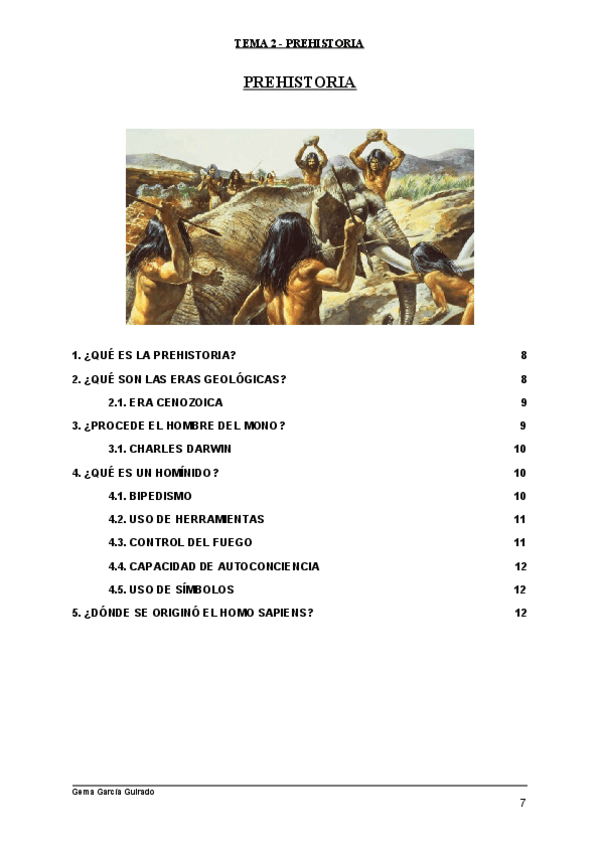 TEMA 2 - PREHISTORIA

PREHISTORIA

1. ¿QUÉ ES LA PREHISTORIA? 8
2. ¿QUÉ SON LAS ERAS GEOLÓGICAS? 8
2.1. ERA CENOZOICA 9
3. ¿PROCEDE EL HOMBRE DEL MONO? 9
3.1. CHARLES DARWIN 10
4. ¿QUÉ ES UN HOMÍNIDO? 10
4.1. BIPEDISMO 10
4.2. USO DE HERRAMIENTAS 11
4.3. CONTROL DEL FUEGO 11
4.4. CAPACIDAD DE AUTOCONCIENCIA 12
4.5. USO DE SÍMBOLOS 12
5. ¿DÓNDE SE ORIGINÓ EL HOMO SAPIENS? 12

Gema García Guirado

7